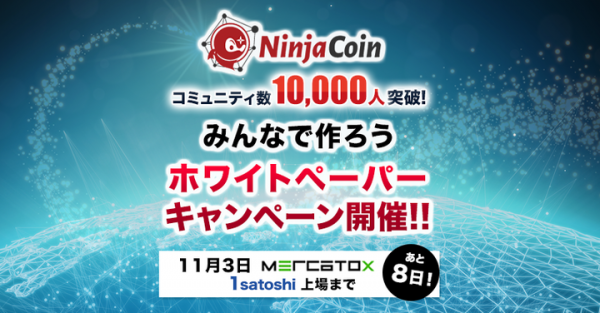 NinjaCoin

コミュニティ数 10,000人 突破!

みんなで作ろう

ホワイトペーパー キャンペーン開催!!

11月3日 MERCATOX 1satoshi 上場まで

あと 8日!